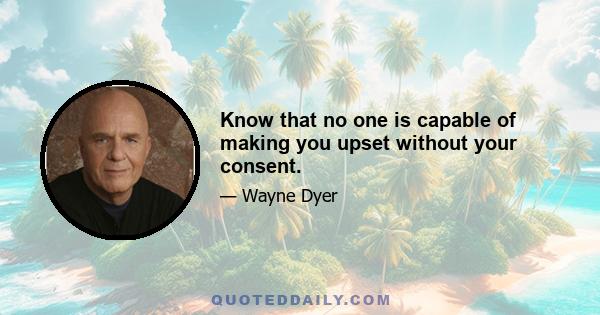 Know that no one is capable of making you upset without your consent.

— Wayne Dyer

QUOTEDDAILY.COM